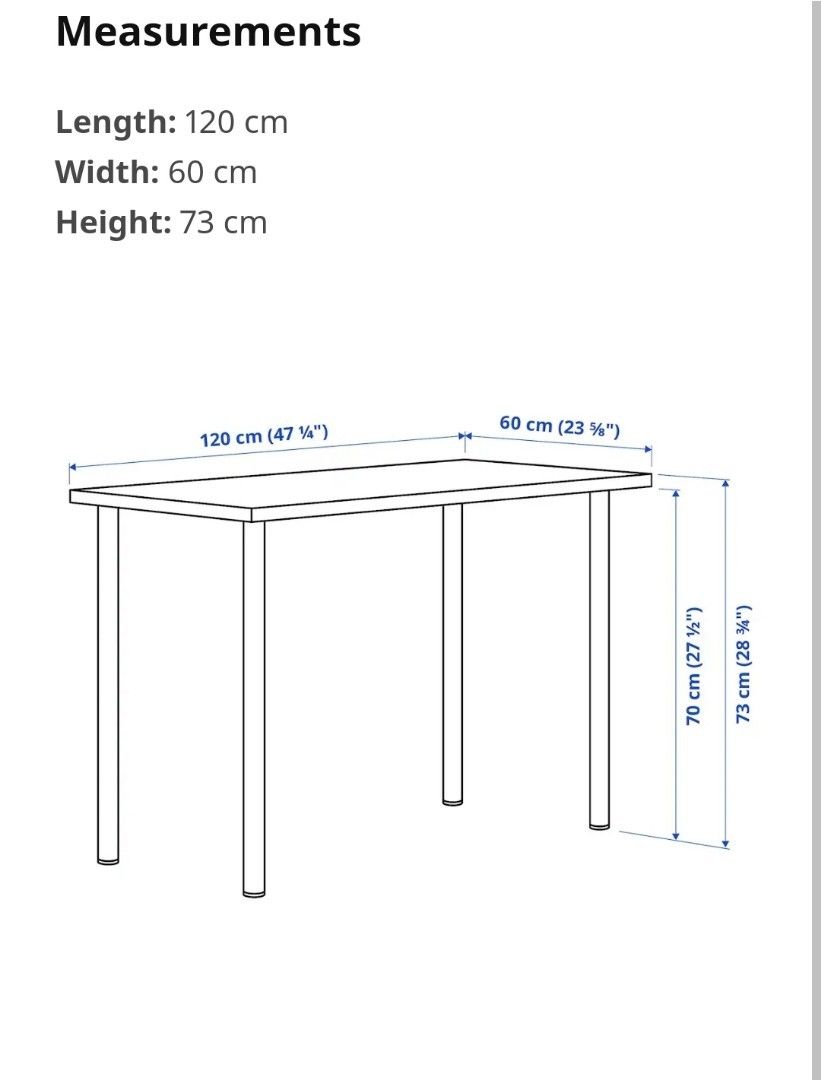 Measurements

Length: 120 cm
Width: 60 cm
Height: 73 cm

120 cm (47 ¼")
60 cm (23 ⅝")
70 cm (27 ½")
73 cm (28 ¾")